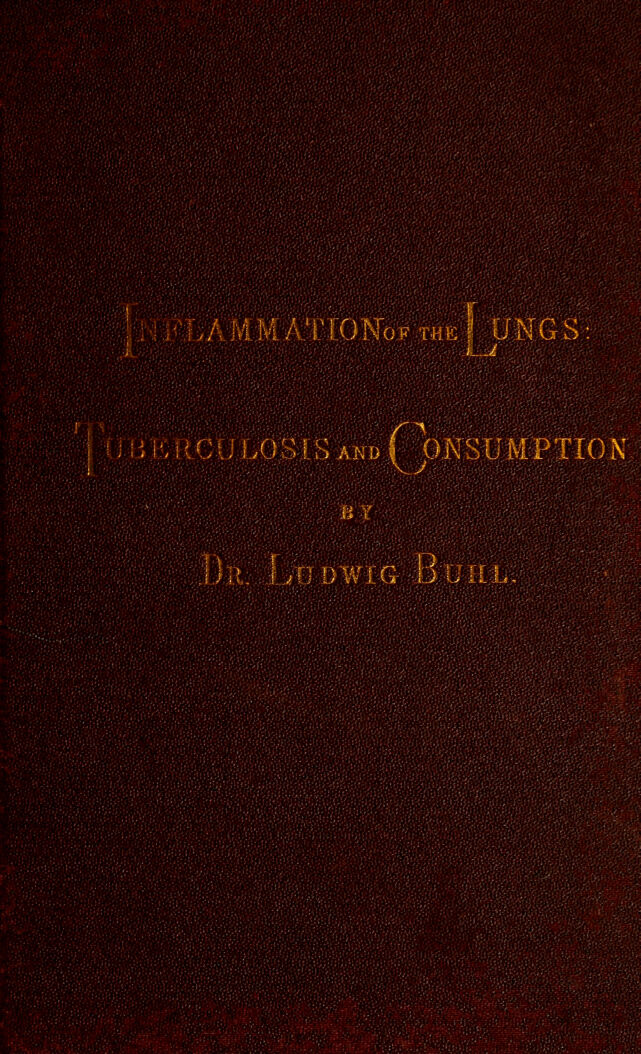 INFLAMMATION OF THE LUNGS:

TUBERCULOSIS AND CONSUMPTION

BY

DR. LUDWIG BUHL.